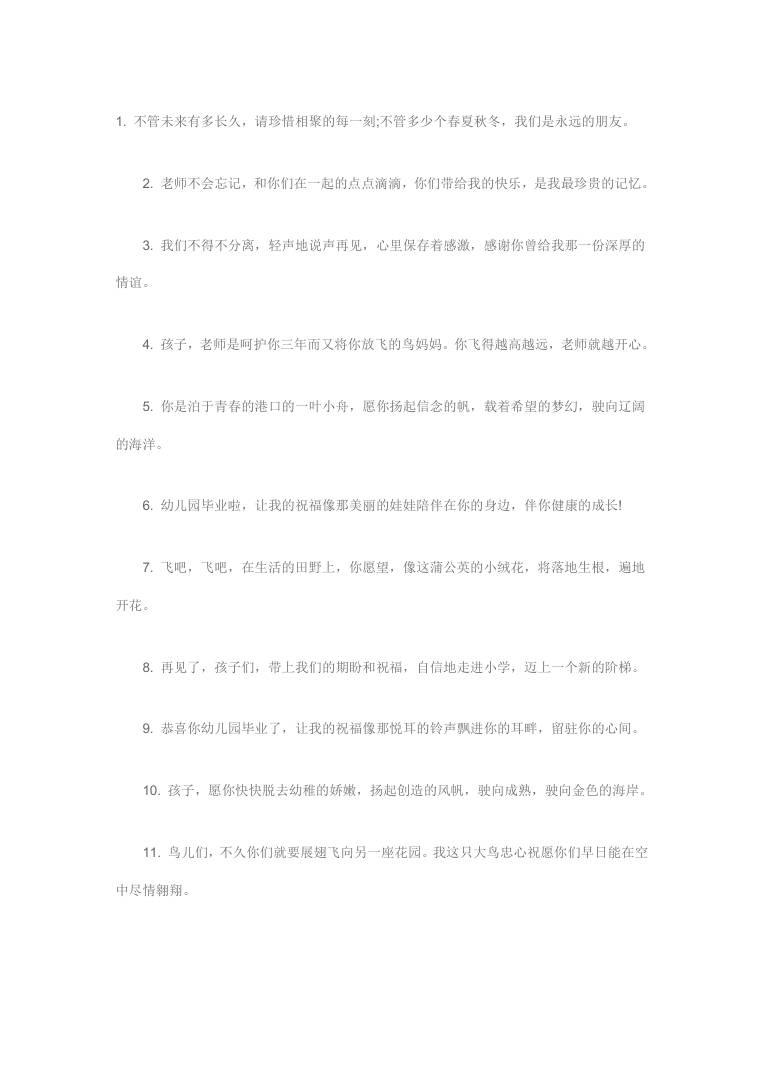 1. 不管未来有多长久，请珍惜相聚的每一刻;不管多少个春夏秋冬，我们是永远的朋友。

2. 老师不会忘记，和你们在一起的点点滴滴，你们带给我的快乐，是我最珍贵的记忆。

3. 我们不得不分离，轻声地说声再见，心里保存着感激，感谢你曾给我那一份深厚的情谊。

4. 孩子，老师是呵护你三年而又将你放飞的鸟妈妈。你飞得越高越远，老师就越开心。

5. 你是泊于青春的港口的一叶小舟，愿你扬起信念的帆，载着希望的梦幻，驶向辽阔的海洋。

6. 幼儿园毕业啦，让我的祝福像那美丽的娃娃陪伴在你的身边，伴你健康的成长!

7. 飞吧，飞吧，在生活的田野上，你愿望，像这蒲公英的小绒花，将落地生根，遍地开花。

8. 再见了，孩子们，带上我们的期盼和祝福，自信地走进小学，迈上一个新的阶梯。

9. 恭喜你幼儿园毕业了，让我的祝福像那悦耳的铃声飘进你的耳畔，留驻你的心间。

10. 孩子，愿你快快脱去幼稚的娇嫩，扬起创造的风帆，驶向成熟，驶向金色的海岸。

11. 鸟儿们，不久你们就要展翅飞向另一座花园。我这只大鸟忠心祝愿你们早日能在空中尽情翱翔。